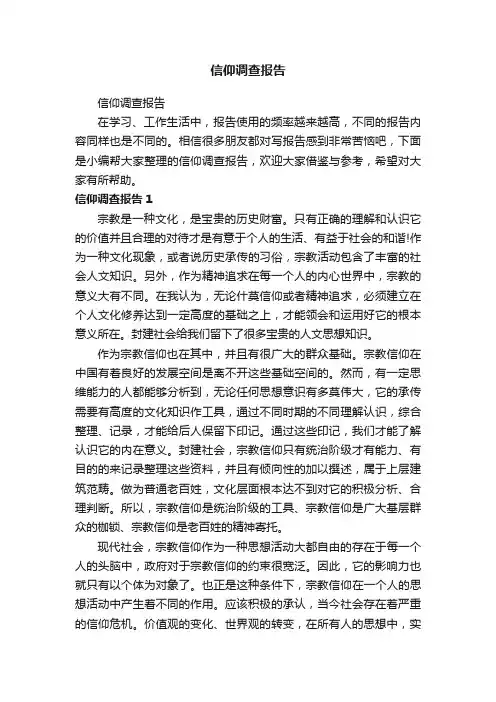 信仰调查报告

信仰调查报告

在学习、工作生活中，报告使用的频率越来越高，不同的报告内容同样也是不同的。相信很多朋友都对写报告感到非常苦恼吧，下面是小编帮大家整理的信仰调查报告，欢迎大家借鉴与参考，希望对大家有所帮助。

信仰调查报告 1

宗教是一种文化，是宝贵的历史财富。只有正确的理解和认识它的价值并且合理的对待才是有意于个人的生活、有益于社会的和谐!作为一种文化现象，或者说历史承传的习俗，宗教活动包含了丰富的社会人文知识。另外，作为精神追求在每一个人的内心世界中，宗教的意义大有不同。在我认为，无论什莫信仰或者精神追求，必须建立在个人文化修养达到一定高度的基础之上，才能领会和运用好它的根本意义所在。封建社会给我们留下了很多宝贵的人文思想知识。

作为宗教信仰也在其中，并且有很广大的群众基础。宗教信仰在中国有着良好的发展空间是离不开这些基础空间的。然而，有一定思维能力的人都能够分析到，无论任何思想意识有多莫伟大，它的承传需要有高度的文化知识作工具，通过不同时期的不同理解认识，综合整理、记录，才能给后人保留下印记。通过这些印记，我们才能了解认识它的内在意义。封建社会，宗教信仰只有统治阶级才有能力、有目的的来记录整理这些资料，并且有倾向性的加以撰述，属于上层建筑范畴。做为普通老百姓，文化层面根本达不到对它的积极分析、合理判断。所以，宗教信仰是统治阶级的工具、宗教信仰是广大基层群众的枷锁、宗教信仰是老百姓的精神寄托。

现代社会，宗教信仰作为一种思想活动大都自由的存在于每一个人的头脑中，政府对于宗教信仰的约束很宽泛。因此，它的影响力也就只有以个体为对象了。也正是这种条件下，宗教信仰在一个人的思想活动中产生着不同的作用。应该积极的承认，当今社会存在着严重的信仰危机。价值观的变化、世界观的转变，在所有人的思想中，实